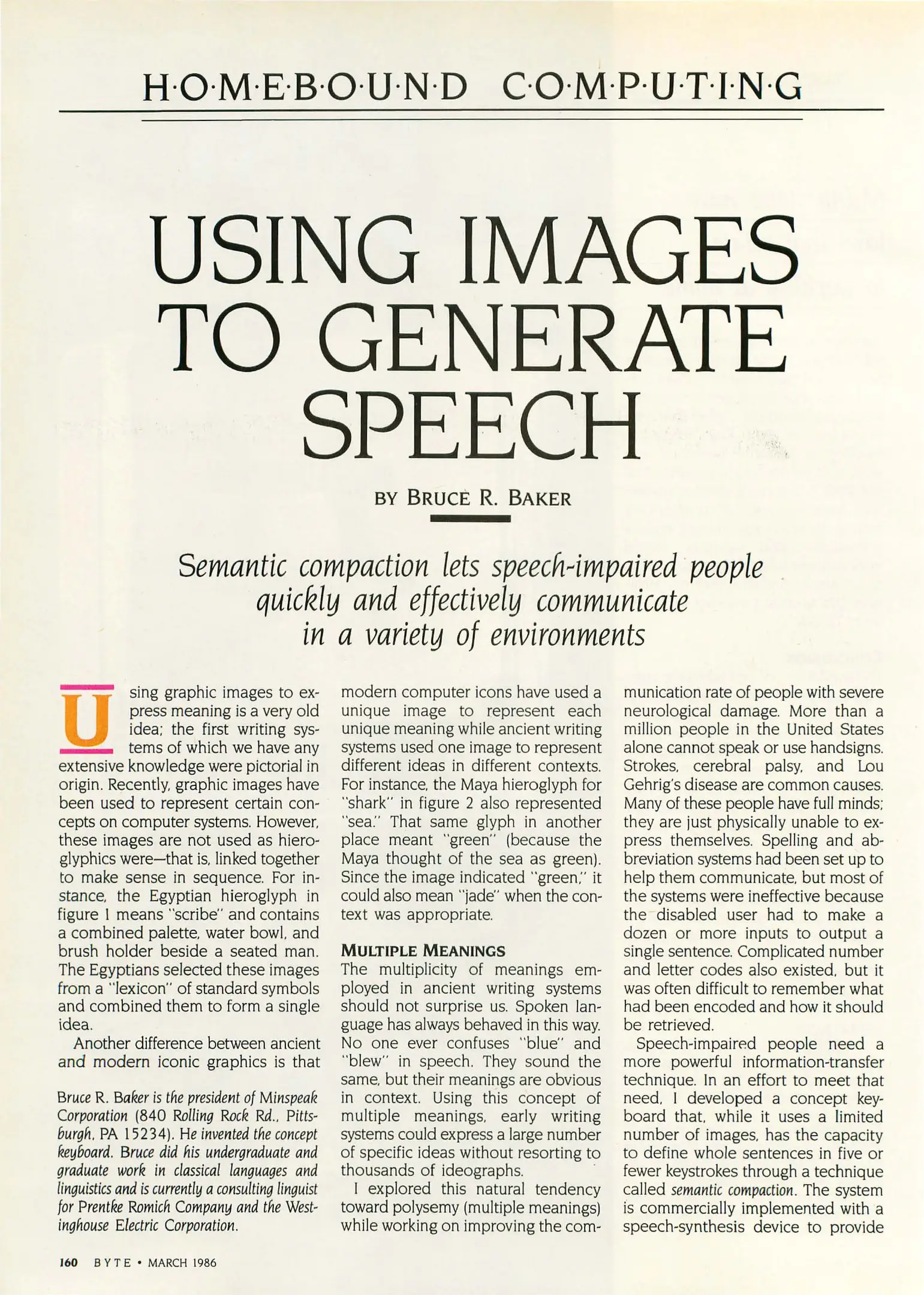 H·O·M·E·B·O·U·N·D C·O·M·P·U·T·I·N·G

USING IMAGES TO GENERATE SPEECH

BY BRUCE R. BAKER

Semantic compaction lets speech-impaired people quickly and effectively communicate in a variety of environments

Using graphic images to express meaning is a very old idea; the first writing systems of which we have any extensive knowledge were pictorial in origin. Recently, graphic images have been used to represent certain concepts on computer systems. However, these images are not used as hieroglyphics were—that is, linked together to make sense in sequence. For instance, the Egyptian hieroglyph in figure 1 means "scribe" and contains a combined palette, water bowl, and brush holder beside a seated man. The Egyptians selected these images from a "lexicon" of standard symbols and combined them to form a single idea.

Another difference between ancient and modern iconic graphics is that

Bruce R. Baker is the president of Minspeak Corporation (840 Rolling Rock Rd., Pittsburgh, PA 15234). He invented the concept keyboard. Bruce did his undergraduate and graduate work in classical languages and linguistics and is currently a consulting linguist for Prentke Romich Company and the Westinghouse Electric Corporation.

modern computer icons have used a unique image to represent each unique meaning while ancient writing systems used one image to represent different ideas in different contexts. For instance, the Maya hieroglyph for "shark" in figure 2 also represented "sea." That same glyph in another place meant "green" (because the Maya thought of the sea as green). Since the image indicated "green," it could also mean "jade" when the context was appropriate.

MULTIPLE MEANINGS
The multiplicity of meanings employed in ancient writing systems should not surprise us. Spoken language has always behaved in this way. No one ever confuses "blue" and "blew" in speech. They sound the same, but their meanings are obvious in context. Using this concept of multiple meanings, early writing systems could express a large number of specific ideas without resorting to thousands of ideographs.

I explored this natural tendency toward polysemy (multiple meanings) while working on improving the communication rate of people with severe neurological damage. More than a million people in the United States alone cannot speak or use handsigns. Strokes, cerebral palsy, and Lou Gehrig's disease are common causes. Many of these people have full minds; they are just physically unable to express themselves. Spelling and abbreviation systems had been set up to help them communicate, but most of the systems were ineffective because the disabled user had to make a dozen or more inputs to output a single sentence. Complicated number and letter codes also existed, but it was often difficult to remember what had been encoded and how it should be retrieved.

Speech-impaired people need a more powerful information-transfer technique. In an effort to meet that need, I developed a concept keyboard that, while it uses a limited number of images, has the capacity to define whole sentences in five or fewer keystrokes through a technique called semantic compaction. The system is commercially implemented with a speech-synthesis device to provide

160 BYTE • MARCH 1986